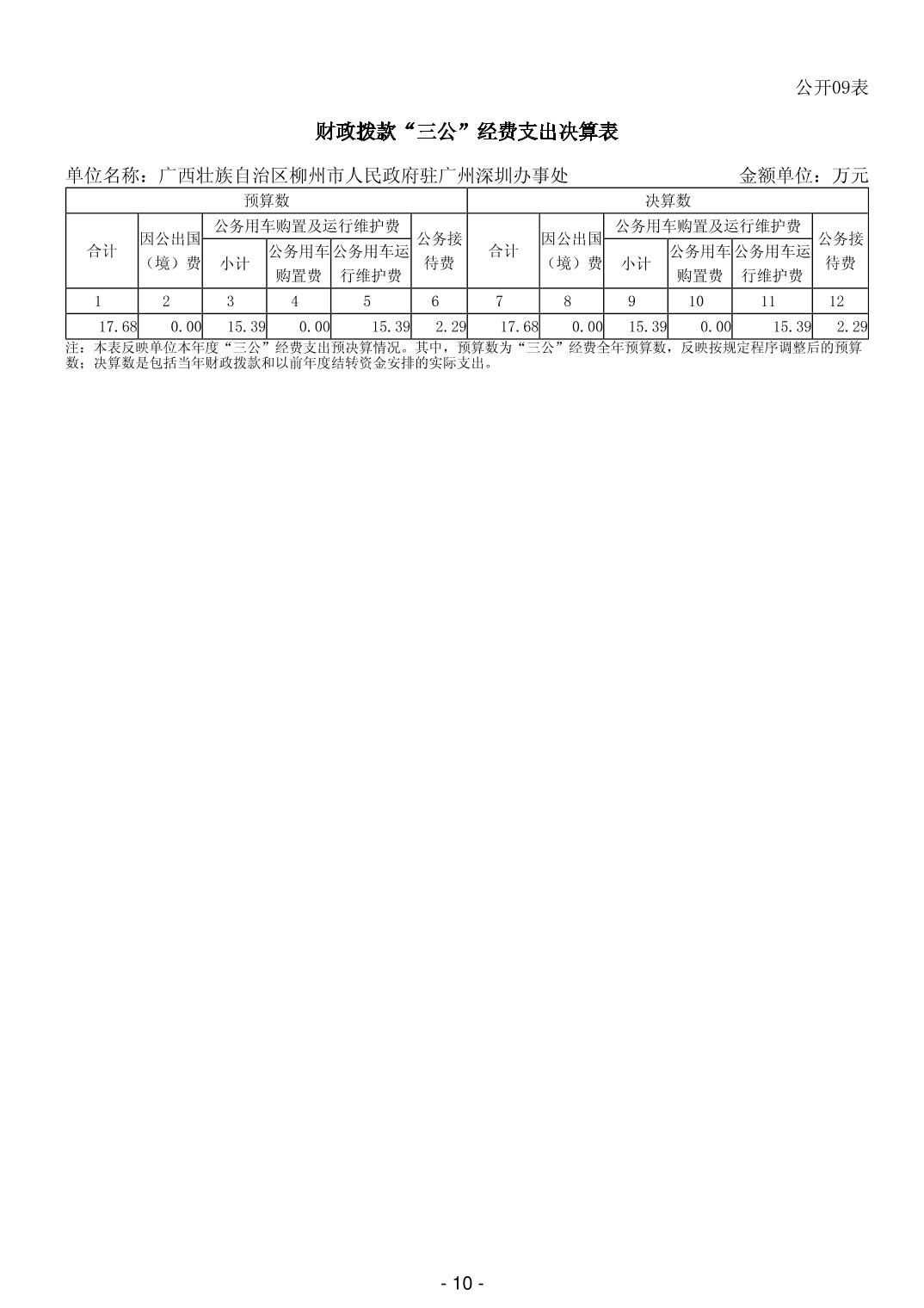 公开09表

财政拨款“三公”经费支出决算表

单位名称：广西壮族自治区柳州市人民政府驻广州深圳办事处 金额单位：万元

| 预算数 | | | | | | 决算数 | | | | | |
|---|---|---|---|---|---|---|---|---|---|---|---|
| 合计 | 因公出国（境）费 | 公务用车购置及运行维护费 | | | 公务接待费 | 合计 | 因公出国（境）费 | 公务用车购置及运行维护费 | | | 公务接待费 |
| | | 小计 | 公务用车购置费 | 公务用车运行维护费 | | | | 小计 | 公务用车购置费 | 公务用车运行维护费 | |
| 1 | 2 | 3 | 4 | 5 | 6 | 7 | 8 | 9 | 10 | 11 | 12 |
| 17.68 | 0.00 | 15.39 | 0.00 | 15.39 | 2.29 | 17.68 | 0.00 | 15.39 | 0.00 | 15.39 | 2.29 |

注：本表反映单位本年度“三公”经费支出预决算情况。其中，预算数为“三公”经费全年预算数，反映按规定程序调整后的预算数；决算数是包括当年财政拨款和以前年度结转资金安排的实际支出。

- 10 -